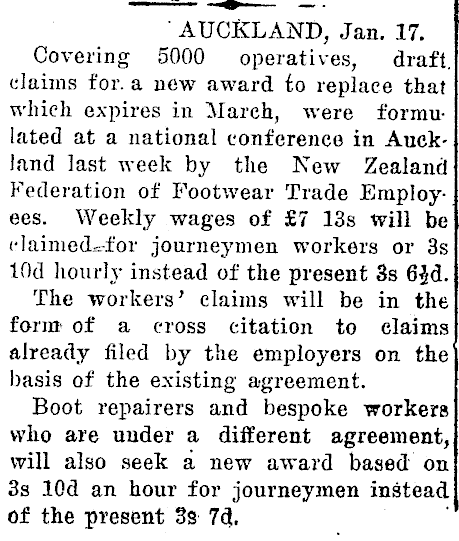 AUCKLAND, Jan. 17.

Covering 5000 operatives, draft claims for a new award to replace that which expires in March, were formulated at a national conference in Auckland last week by the New Zealand Federation of Footwear Trade Employees. Weekly wages of £7 13s will be claimed for journeymen workers or 3s 10d hourly instead of the present 3s 6½d.

The workers' claims will be in the form of a cross citation to claims already filed by the employers on the basis of the existing agreement.

Boot repairers and bespoke workers who are under a different agreement, will also seek a new award based on 3s 10d an hour for journeymen instead of the present 3s 7d.